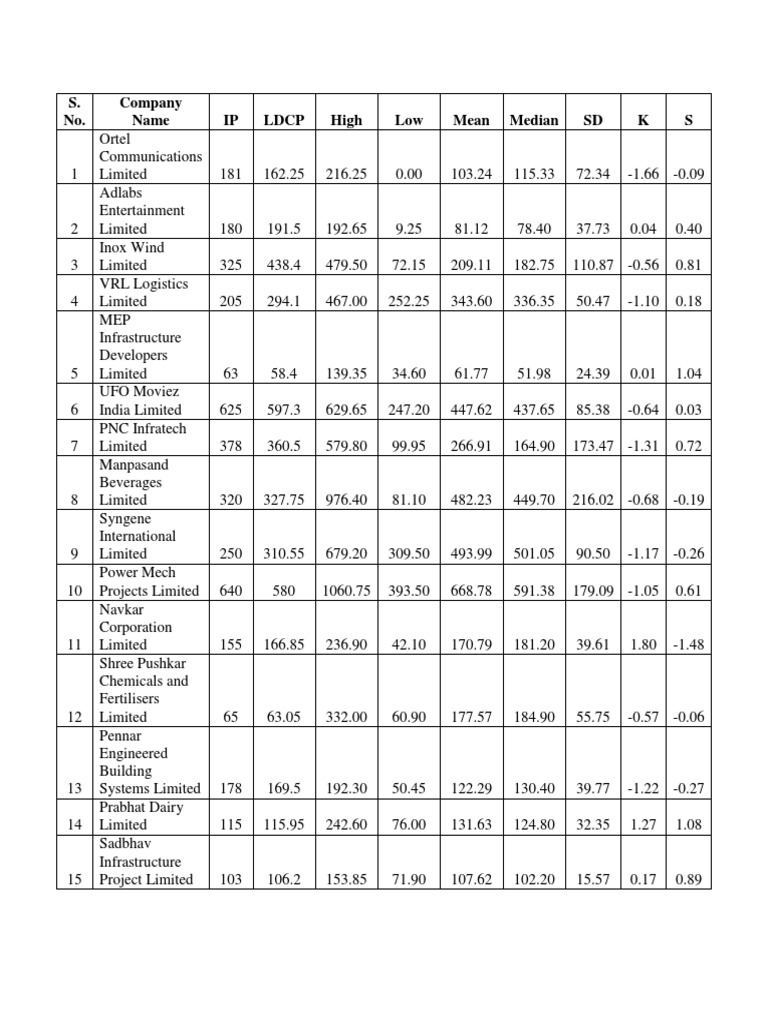 | S. No. | Company Name | IP | LDCP | High | Low | Mean | Median | SD | K | S |
|---|---|---|---|---|---|---|---|---|---|---|
| 1 | Ortel Communications Limited | 181 | 162.25 | 216.25 | 0.00 | 103.24 | 115.33 | 72.34 | -1.66 | -0.09 |
| 2 | Adlabs Entertainment Limited | 180 | 191.5 | 192.65 | 9.25 | 81.12 | 78.40 | 37.73 | 0.04 | 0.40 |
| 3 | Inox Wind Limited | 325 | 438.4 | 479.50 | 72.15 | 209.11 | 182.75 | 110.87 | -0.56 | 0.81 |
| 4 | VRL Logistics Limited | 205 | 294.1 | 467.00 | 252.25 | 343.60 | 336.35 | 50.47 | -1.10 | 0.18 |
| 5 | MEP Infrastructure Developers Limited | 63 | 58.4 | 139.35 | 34.60 | 61.77 | 51.98 | 24.39 | 0.01 | 1.04 |
| 6 | UFO Moviez India Limited | 625 | 597.3 | 629.65 | 247.20 | 447.62 | 437.65 | 85.38 | -0.64 | 0.03 |
| 7 | PNC Infratech Limited | 378 | 360.5 | 579.80 | 99.95 | 266.91 | 164.90 | 173.47 | -1.31 | 0.72 |
| 8 | Manpasand Beverages Limited | 320 | 327.75 | 976.40 | 81.10 | 482.23 | 449.70 | 216.02 | -0.68 | -0.19 |
| 9 | Syngene International Limited | 250 | 310.55 | 679.20 | 309.50 | 493.99 | 501.05 | 90.50 | -1.17 | -0.26 |
| 10 | Power Mech Projects Limited | 640 | 580 | 1060.75 | 393.50 | 668.78 | 591.38 | 179.09 | -1.05 | 0.61 |
| 11 | Navkar Corporation Limited | 155 | 166.85 | 236.90 | 42.10 | 170.79 | 181.20 | 39.61 | 1.80 | -1.48 |
| 12 | Shree Pushkar Chemicals and Fertilisers Limited | 65 | 63.05 | 332.00 | 60.90 | 177.57 | 184.90 | 55.75 | -0.57 | -0.06 |
| 13 | Pennar Engineered Building Systems Limited | 178 | 169.5 | 192.30 | 50.45 | 122.29 | 130.40 | 39.77 | -1.22 | -0.27 |
| 14 | Prabhat Dairy Limited | 115 | 115.95 | 242.60 | 76.00 | 131.63 | 124.80 | 32.35 | 1.27 | 1.08 |
| 15 | Sadbhav Infrastructure Project Limited | 103 | 106.2 | 153.85 | 71.90 | 107.62 | 102.20 | 15.57 | 0.17 | 0.89 |